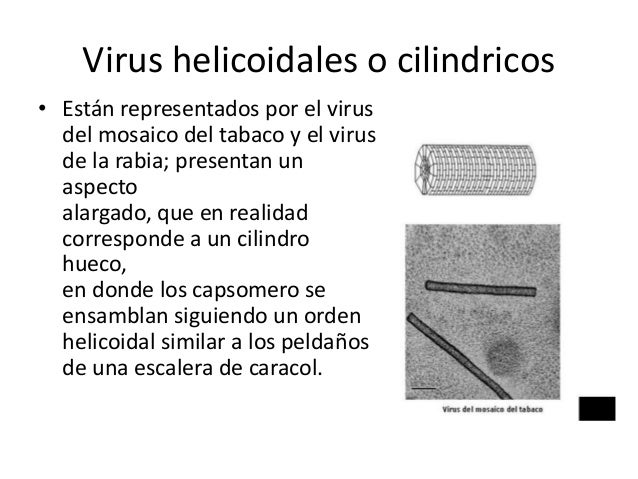 Virus helicoidales o cilindricos

• Están representados por el virus del mosaico del tabaco y el virus de la rabia; presentan un aspecto alargado, que en realidad corresponde a un cilindro hueco, en donde los capsomero se ensamblan siguiendo un orden helicoidal similar a los peldaños de una escalera de caracol.

Virus del mosaico del tabaco